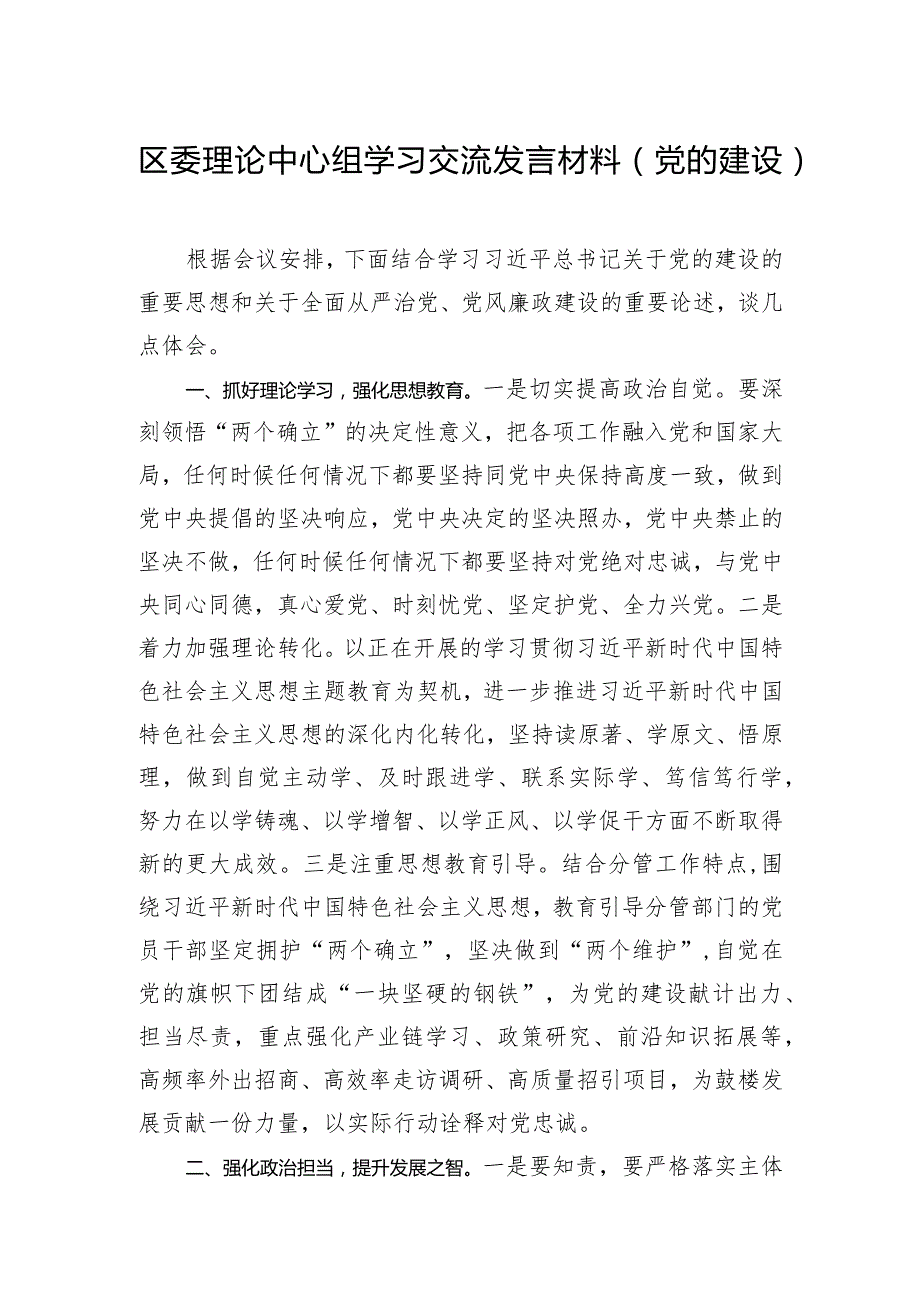 区委理论中心组学习交流发言材料（党的建设）

根据会议安排，下面结合学习习近平总书记关于党的建设的重要思想和关于全面从严治党、党风廉政建设的重要论述，谈几点体会。

一、抓好理论学习，强化思想教育。一是切实提高政治自觉。要深刻领悟“两个确立”的决定性意义，把各项工作融入党和国家大局，任何时候任何情况下都要坚持同党中央保持高度一致，做到党中央提倡的坚决响应，党中央决定的坚决照办，党中央禁止的坚决不做，任何时候任何情况下都要坚持对党绝对忠诚，与党中央同心同德，真心爱党、时刻忧党、坚定护党、全力兴党。二是着力加强理论转化。以正在开展的学习贯彻习近平新时代中国特色社会主义思想主题教育为契机，进一步推进习近平新时代中国特色社会主义思想的深化内化转化，坚持读原著、学原文、悟原理，做到自觉主动学、及时跟进学、联系实际学、笃信笃行学，努力在以学铸魂、以学增智、以学正风、以学促干方面不断取得新的更大成效。三是注重思想教育引导。结合分管工作特点，围绕习近平新时代中国特色社会主义思想，教育引导分管部门的党员干部坚定拥护“两个确立”，坚决做到“两个维护”，自觉在党的旗帜下团结成“一块坚硬的钢铁”，为党的建设献计出力、担当尽责，重点强化产业链学习、政策研究、前沿知识拓展等，高频率外出招商、高效率走访调研、高质量招引项目，为鼓楼发展贡献一份力量，以实际行动诠释对党忠诚。

二、强化政治担当，提升发展之智。一是要知责，要严格落实主体